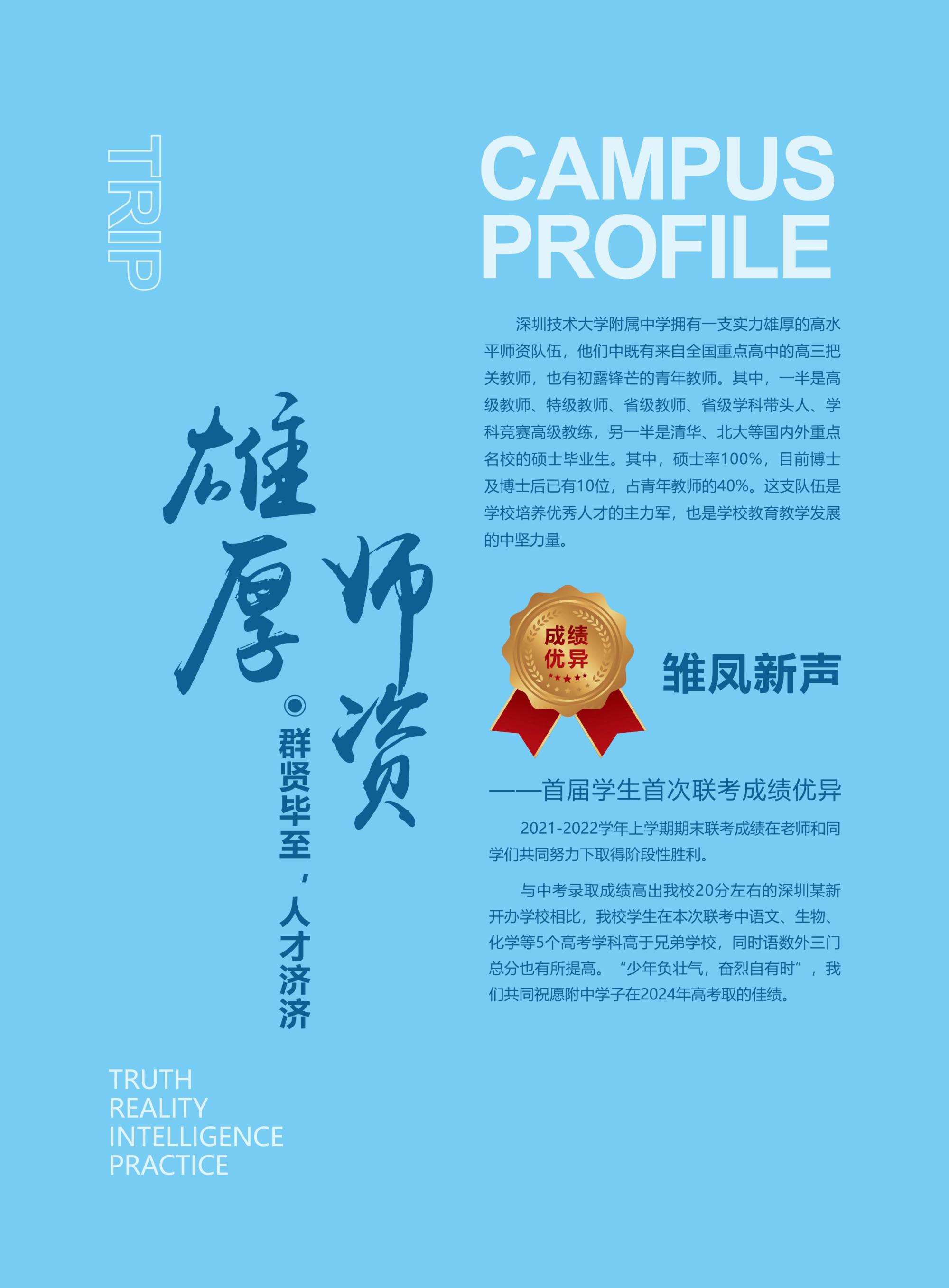 TRIP

雄厚师资

◉群贤毕至，人才济济

TRUTH
REALITY
INTELLIGENCE
PRACTICE

CAMPUS
PROFILE

深圳技术大学附属中学拥有一支实力雄厚的高水平师资队伍，他们中既有来自全国重点高中的高三把关教师，也有初露锋芒的青年教师。其中，一半是高级教师、特级教师、省级教师、省级学科带头人、学科竞赛高级教练，另一半是清华、北大等国内外重点名校的硕士毕业生。其中，硕士率100%，目前博士及博士后已有10位，占青年教师的40%。这支队伍是学校培养优秀人才的主力军，也是学校教育教学发展的中坚力量。

成绩优异

雏凤新声

——首届学生首次联考成绩优异

2021-2022学年上学期期末联考成绩在老师和同学们共同努力下取得阶段性胜利。

与中考录取成绩高出我校20分左右的深圳某新开办学校相比，我校学生在本次联考中语文、生物、化学等5个高考学科高于兄弟学校，同时语数外三门总分也有所提高。“少年负壮气，奋烈自有时”，我们共同祝愿附中学子在2024年高考取的佳绩。